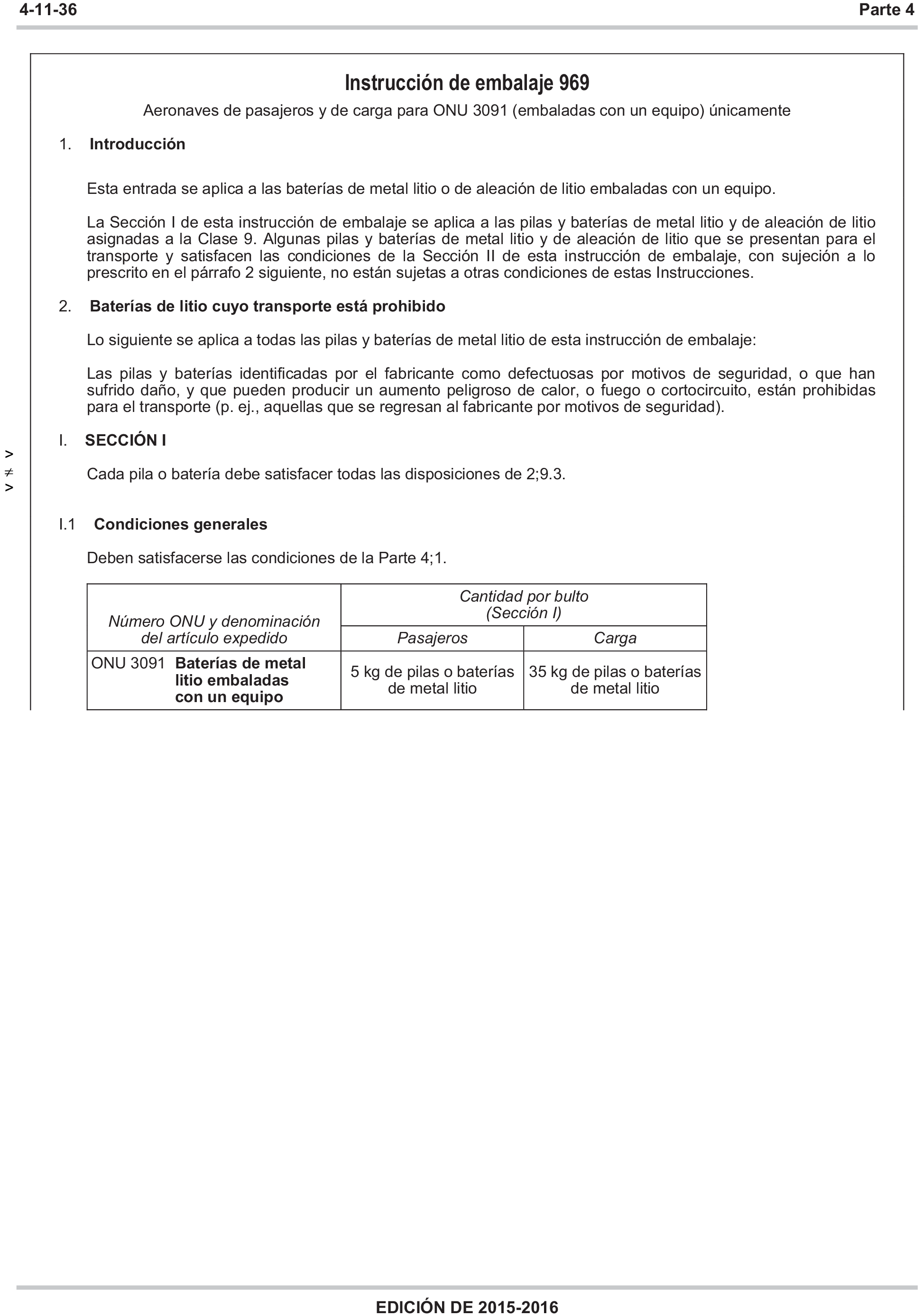 4-11-36 Parte 4

Instrucción de embalaje 969

Aeronaves de pasajeros y de carga para ONU 3091 (embaladas con un equipo) únicamente

1. Introducción

Esta entrada se aplica a las baterías de metal litio o de aleación de litio embaladas con un equipo.

La Sección I de esta instrucción de embalaje se aplica a las pilas y baterías de metal litio y de aleación de litio asignadas a la Clase 9. Algunas pilas y baterías de metal litio y de aleación de litio que se presentan para el transporte y satisfacen las condiciones de la Sección II de esta instrucción de embalaje, con sujeción a lo prescrito en el párrafo 2 siguiente, no están sujetas a otras condiciones de estas Instrucciones.

2. Baterías de litio cuyo transporte está prohibido

Lo siguiente se aplica a todas las pilas y baterías de metal litio de esta instrucción de embalaje:

Las pilas y baterías identificadas por el fabricante como defectuosas por motivos de seguridad, o que han sufrido daño, y que pueden producir un aumento peligroso de calor, o fuego o cortocircuito, están prohibidas para el transporte (p. ej., aquellas que se regresan al fabricante por motivos de seguridad).

I. SECCIÓN I

> ≠ >

Cada pila o batería debe satisfacer todas las disposiciones de 2;9.3.

I.1 Condiciones generales

Deben satisfacerse las condiciones de la Parte 4;1.

| Número ONU y denominación del artículo expedido | Cantidad por bulto (Sección I) Pasajeros | Cantidad por bulto (Sección I) Carga |
|---|---|---|
| ONU 3091 Baterías de metal litio embaladas con un equipo | 5 kg de pilas o baterías de metal litio | 35 kg de pilas o baterías de metal litio |

EDICIÓN DE 2015-2016